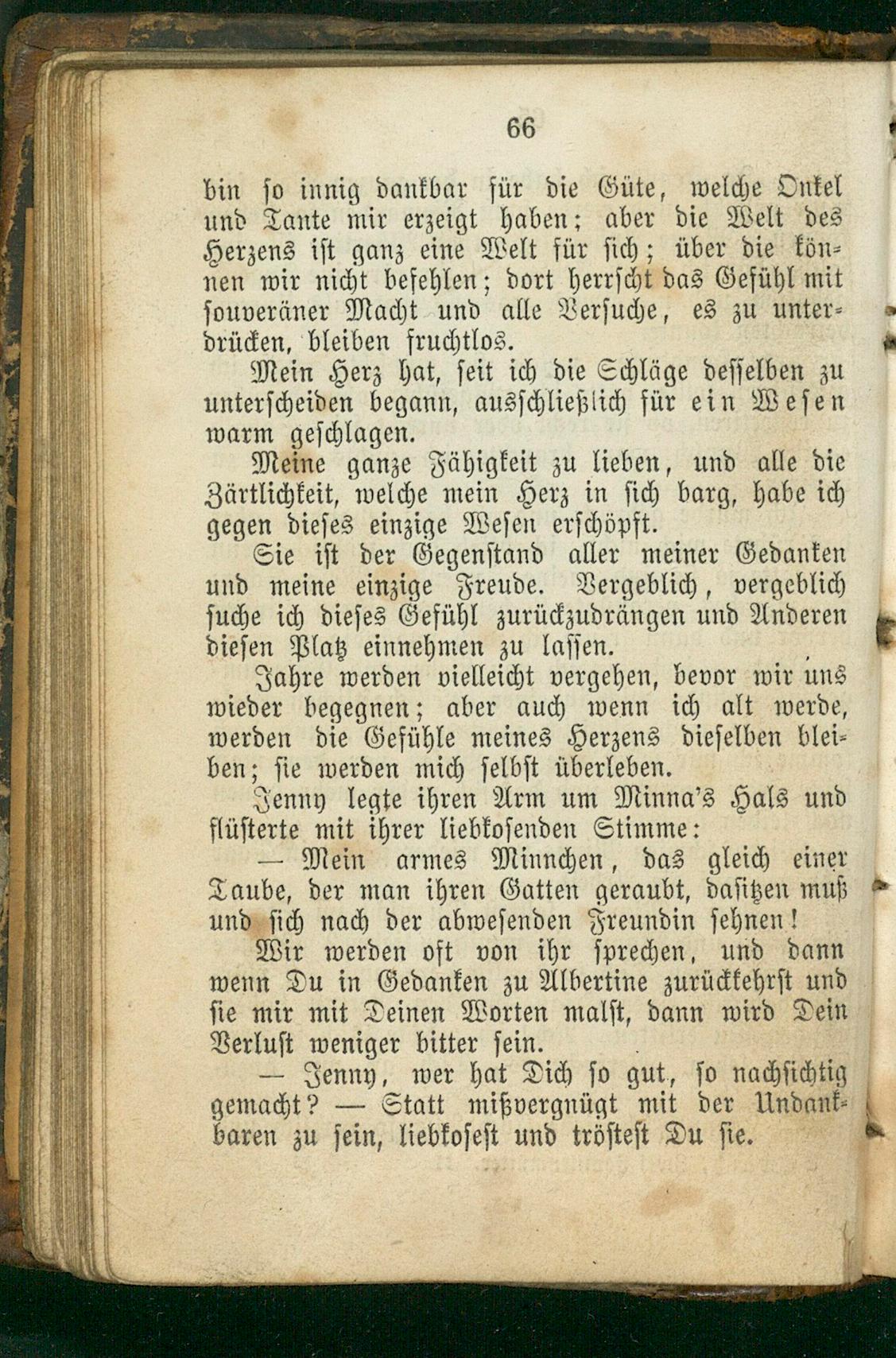 66

bin so innig dankbar für die Güte, welche Onkel und Tante mir erzeigt haben; aber die Welt des Herzens ist ganz eine Welt für sich; über die können wir nicht befehlen; dort herrscht das Gefühl mit souveräner Macht und alle Versuche, es zu unterdrücken, bleiben fruchtlos.

Mein Herz hat, seit ich die Schläge desselben zu unterscheiden begann, ausschließlich für ein Wesen warm geschlagen.

Meine ganze Fähigkeit zu lieben, und alle die Zärtlichkeit, welche mein Herz in sich barg, habe ich gegen dieses einzige Wesen erschöpft.

Sie ist der Gegenstand aller meiner Gedanken und meine einzige Freude. Vergeblich, vergeblich suche ich dieses Gefühl zurückzudrängen und Anderen diesen Platz einnehmen zu lassen.

Jahre werden vielleicht vergehen, bevor wir uns wieder begegnen; aber auch wenn ich alt werde, werden die Gefühle meines Herzens dieselben bleiben; sie werden mich selbst überleben.

Jenny legte ihren Arm um Minna's Hals und flüsterte mit ihrer liebkosenden Stimme:

— Mein armes Minnchen, das gleich einer Taube, der man ihren Gatten geraubt, dasitzen muß und sich nach der abwesenden Freundin sehnen!

Wir werden oft von ihr sprechen, und dann wenn Du in Gedanken zu Albertine zurückkehrst und sie mir mit Deinen Worten malst, dann wird Dein Verlust weniger bitter sein.

— Jenny, wer hat Dich so gut, so nachsichtig gemacht? — Statt mißvergnügt mit der Undankbaren zu sein, liebkosest und tröstest Du sie.